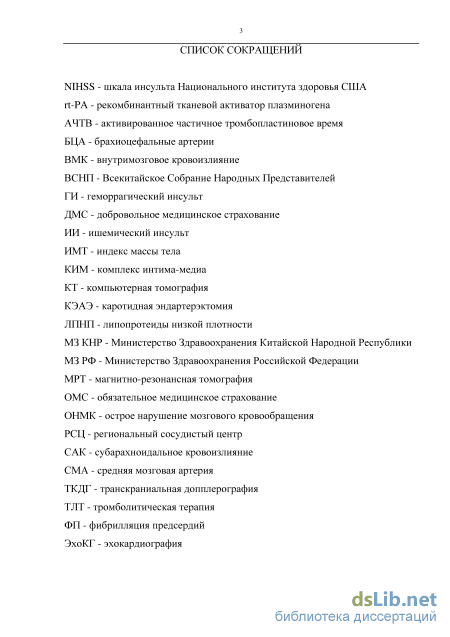 3

СПИСОК СОКРАЩЕНИЙ

NIHSS - шкала инсульта Национального института здоровья США

rt-PA - рекомбинантный тканевой активатор плазминогена

АЧТВ - активированное частичное тромбопластиновое время

БЦА - брахиоцефальные артерии

ВМК - внутримозговое кровоизлияние

ВСНП - Всекитайское Собрание Народных Представителей

ГИ - геморрагический инсульт

ДМС - добровольное медицинское страхование

ИИ - ишемический инсульт

ИМТ - индекс массы тела

КИМ - комплекс интима-медиа

КТ - компьютерная томография

КЭАЭ - каротидная эндартерэктомия

ЛПНП - липопротеиды низкой плотности

МЗ КНР - Министерство Здравоохранения Китайской Народной Республики

МЗ РФ - Министерство Здравоохранения Российской Федерации

МРТ - магнитно-резонансная томография

ОМС - обязательное медицинское страхование

ОНМК - острое нарушение мозгового кровообращения

РСЦ - региональный сосудистый центр

САК - субарахноидальное кровоизлияние

СМА - средняя мозговая артерия

ТКДГ - транскраниальная допплерография

ТЛТ - тромболитическая терапия

ФП - фибрилляция предсердий

ЭхоКГ - эхокардиография

dsLib.net
библиотека диссертаций